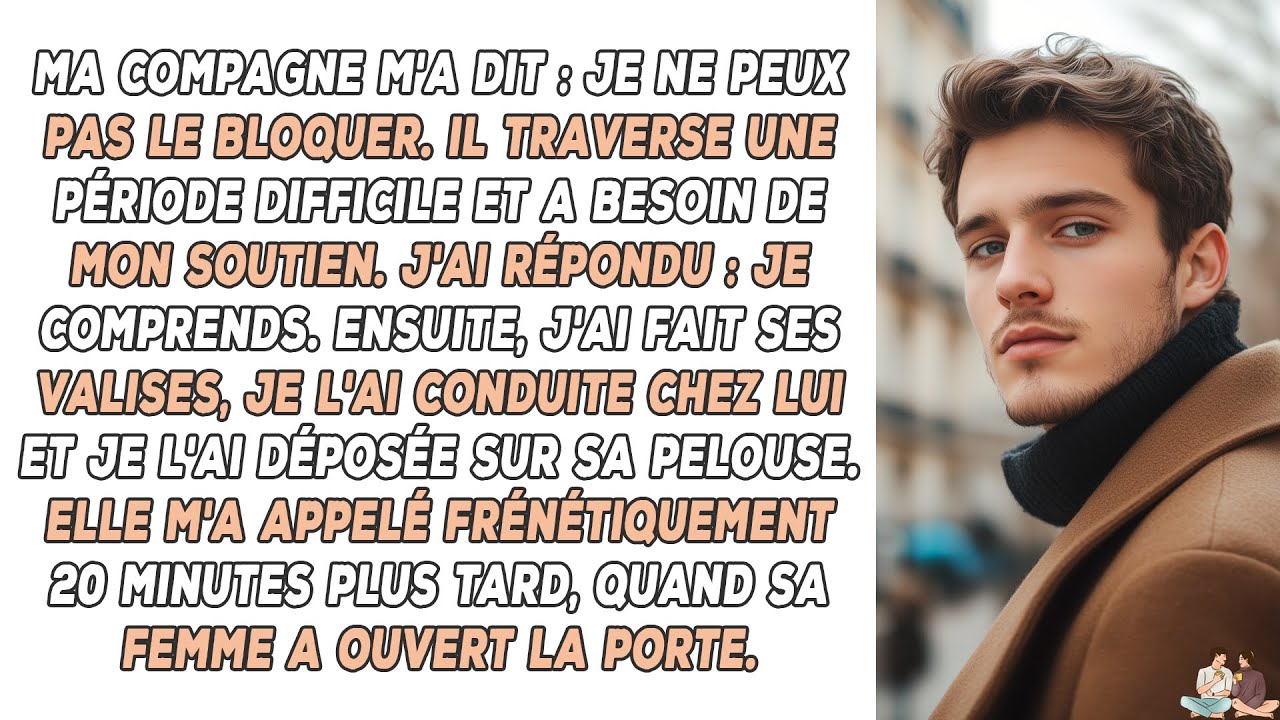 MA COMPAGNE M'A DIT : JE NE PEUX PAS LE BLOQUER. IL TRAVERSE UNE PÉRIODE DIFFICILE ET A BESOIN DE MON SOUTIEN. J'AI RÉPONDU : JE COMPRENDS. ENSUITE, J'AI FAIT SES VALISES, JE L'AI CONDUITE CHEZ LUI ET JE L'AI DÉPOSÉE SUR SA PELOUSE. ELLE M'A APPELÉ FRÉNÉTIQUEMENT 20 MINUTES PLUS TARD, QUAND SA FEMME A OUVERT LA PORTE.